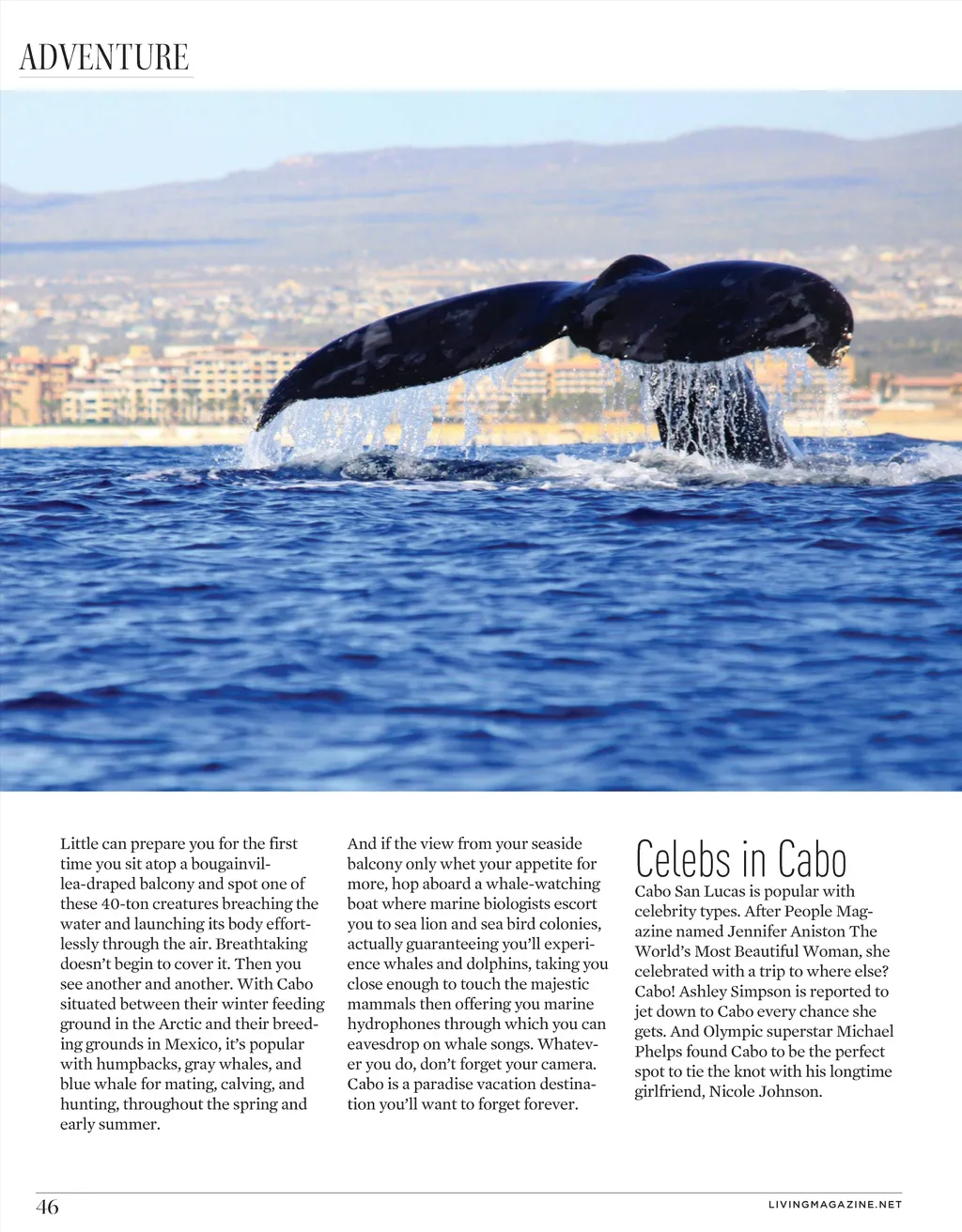 ADVENTURE

Little can prepare you for the first time you sit atop a bougainvillea-draped balcony and spot one of these 40-ton creatures breaching the water and launching its body effortlessly through the air. Breathtaking doesn't begin to cover it. Then you see another and another. With Cabo situated between their winter feeding ground in the Arctic and their breeding grounds in Mexico, it's popular with humpbacks, gray whales, and blue whale for mating, calving, and hunting, throughout the spring and early summer.

And if the view from your seaside balcony only whet your appetite for more, hop aboard a whale-watching boat where marine biologists escort you to sea lion and sea bird colonies, actually guaranteeing you'll experience whales and dolphins, taking you close enough to touch the majestic mammals then offering you marine hydrophones through which you can eavesdrop on whale songs. Whatever you do, don't forget your camera. Cabo is a paradise vacation destination you'll want to forget forever.

Celebs in Cabo

Cabo San Lucas is popular with celebrity types. After People Magazine named Jennifer Aniston The World's Most Beautiful Woman, she celebrated with a trip to where else? Cabo! Ashley Simpson is reported to jet down to Cabo every chance she gets. And Olympic superstar Michael Phelps found Cabo to be the perfect spot to tie the knot with his longtime girlfriend, Nicole Johnson.

46

LIVINGMAGAZINE.NET